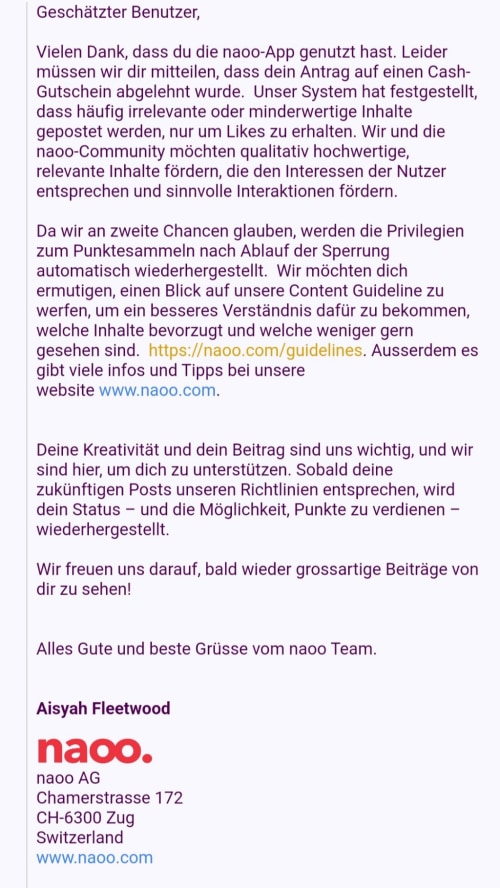 Geschätzter Benutzer,

Vielen Dank, dass du die naoo-App genutzt hast. Leider müssen wir dir mitteilen, dass dein Antrag auf einen Cash-Gutschein abgelehnt wurde. Unser System hat festgestellt, dass häufig irrelevante oder minderwertige Inhalte gepostet werden, nur um Likes zu erhalten. Wir und die naoo-Community möchten qualitativ hochwertige, relevante Inhalte fördern, die den Interessen der Nutzer entsprechen und sinnvolle Interaktionen fördern.

Da wir an zweite Chancen glauben, werden die Privilegien zum Punktesammeln nach Ablauf der Sperrung automatisch wiederhergestellt. Wir möchten dich ermutigen, einen Blick auf unsere Content Guideline zu werfen, um ein besseres Verständnis dafür zu bekommen, welche Inhalte bevorzugt und welche weniger gern gesehen sind. https://naoo.com/guidelines. Ausserdem es gibt viele infos und Tipps bei unsere website www.naoo.com.

Deine Kreativität und dein Beitrag sind uns wichtig, und wir sind hier, um dich zu unterstützen. Sobald deine zukünftigen Posts unseren Richtlinien entsprechen, wird dein Status – und die Möglichkeit, Punkte zu verdienen – wiederhergestellt.

Wir freuen uns darauf, bald wieder grossartige Beiträge von dir zu sehen!

Alles Gute und beste Grüsse vom naoo Team.

Aisyah Fleetwood

naoo.

naoo AG
Chamerstrasse 172
CH-6300 Zug
Switzerland
www.naoo.com